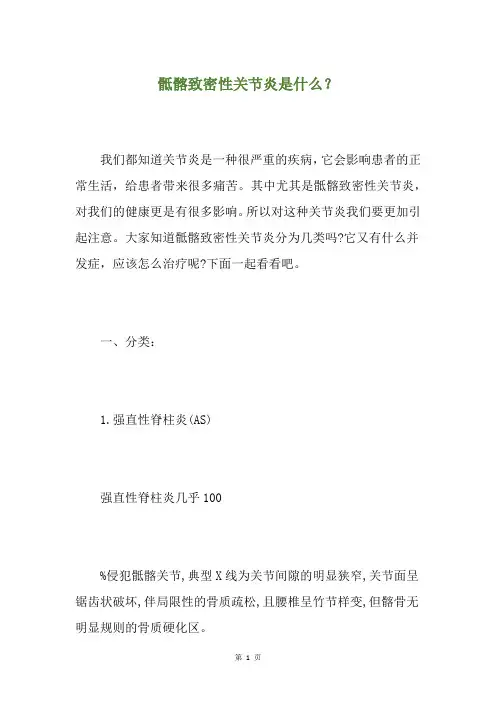 骶髂致密性关节炎是什么？

我们都知道关节炎是一种很严重的疾病，它会影响患者的正常生活，给患者带来很多痛苦。其中尤其是骶髂致密性关节炎，对我们的健康更是有很多影响。所以对这种关节炎我们要更加引起注意。大家知道骶髂致密性关节炎分为几类吗?它又有什么并发症，应该怎么治疗呢?下面一起看看吧。

一、分类:

1.强直性脊柱炎(AS)

强直性脊柱炎几乎100

%侵犯骶髂关节,典型X线为关节间隙的明显狭窄,关节面呈锯齿状破坏,伴局限性的骨质疏松,且腰椎呈竹节样变,但髂骨无明显规则的骨质硬化区。

第 1 页